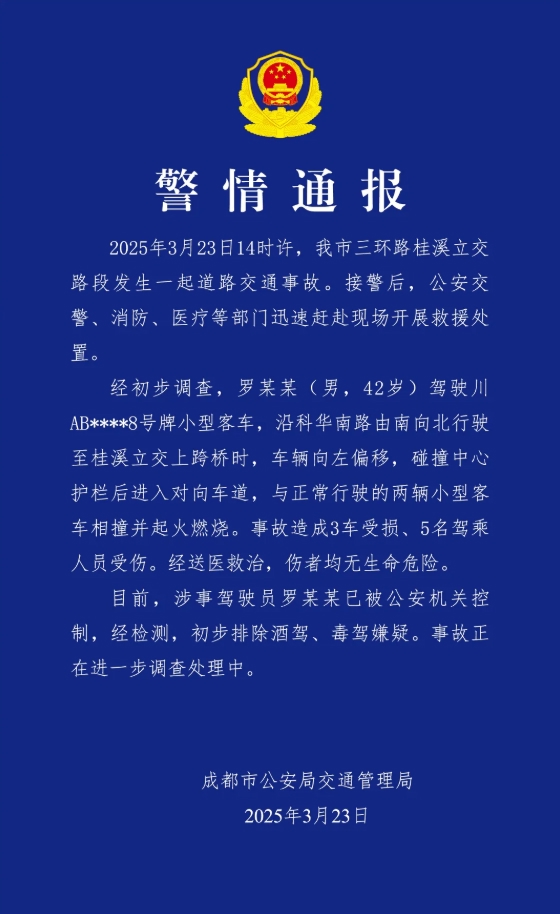 警情通报

2025年3月23日14时许，我市三环路桂溪立交路段发生一起道路交通事故。接警后，公安交警、消防、医疗等部门迅速赶赴现场开展救援处置。

经初步调查，罗某某（男，42岁）驾驶川AB****8号牌小型客车，沿科华南路由南向北行驶至桂溪立交上跨桥时，车辆向左偏移，碰撞中心护栏后进入对向车道，与正常行驶的两辆小型客车相撞并起火燃烧。事故造成3车受损、5名驾乘人员受伤。经送医救治，伤者均无生命危险。

目前，涉事驾驶员罗某某已被公安机关控制，经检测，初步排除酒驾、毒驾嫌疑。事故正在进一步调查处理中。

成都市公安局交通管理局
2025年3月23日